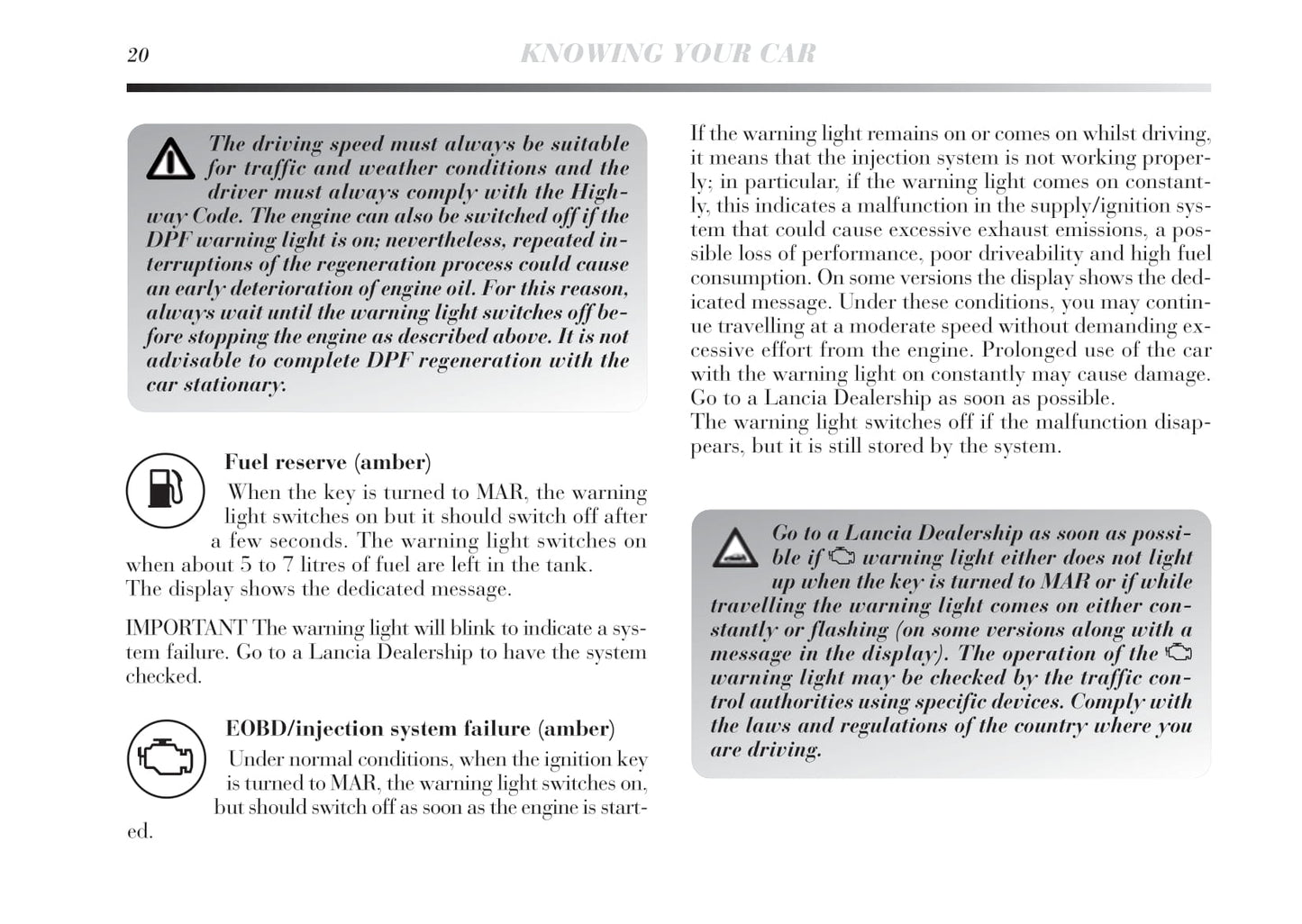 20 KNOWING YOUR CAR

The driving speed must always be suitable for traffic and weather conditions and the driver must always comply with the Highway Code. The engine can also be switched off if the DPF warning light is on; nevertheless, repeated interruptions of the regeneration process could cause an early deterioration of engine oil. For this reason, always wait until the warning light switches off before stopping the engine as described above. It is not advisable to complete DPF regeneration with the car stationary.

Fuel reserve (amber)
When the key is turned to MAR, the warning light switches on but it should switch off after a few seconds. The warning light switches on when about 5 to 7 litres of fuel are left in the tank. The display shows the dedicated message.

IMPORTANT The warning light will blink to indicate a system failure. Go to a Lancia Dealership to have the system checked.

EOBD/injection system failure (amber)
Under normal conditions, when the ignition key is turned to MAR, the warning light switches on, but should switch off as soon as the engine is started.

If the warning light remains on or comes on whilst driving, it means that the injection system is not working properly; in particular, if the warning light comes on constantly, this indicates a malfunction in the supply/ignition system that could cause excessive exhaust emissions, a possible loss of performance, poor driveability and high fuel consumption. On some versions the display shows the dedicated message. Under these conditions, you may continue travelling at a moderate speed without demanding excessive effort from the engine. Prolonged use of the car with the warning light on constantly may cause damage. Go to a Lancia Dealership as soon as possible.
The warning light switches off if the malfunction disappears, but it is still stored by the system.

Go to a Lancia Dealership as soon as possible if warning light either does not light up when the key is turned to MAR or if while travelling the warning light comes on either constantly or flashing (on some versions along with a message in the display). The operation of the warning light may be checked by the traffic control authorities using specific devices. Comply with the laws and regulations of the country where you are driving.